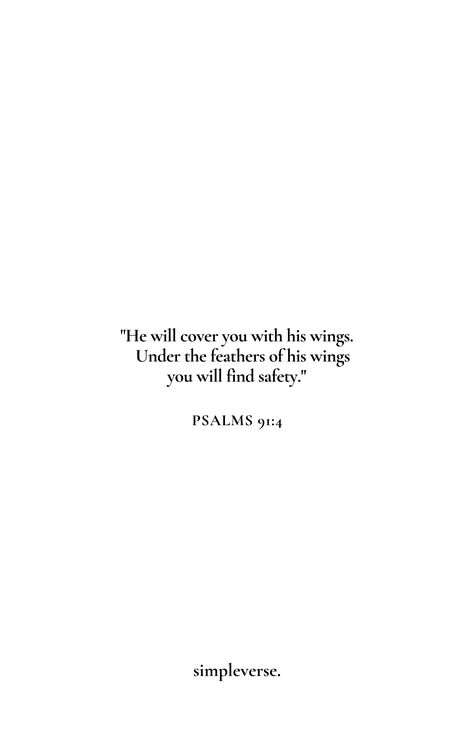 "He will cover you with his wings.
Under the feathers of his wings
you will find safety."

PSALMS 91:4

simpleverse.